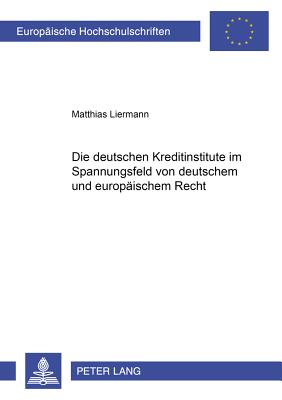 Europäische Hochschulschriften

Matthias Liermann

Die deutschen Kreditinstitute im Spannungsfeld von deutschem und europäischem Recht

PETER LANG